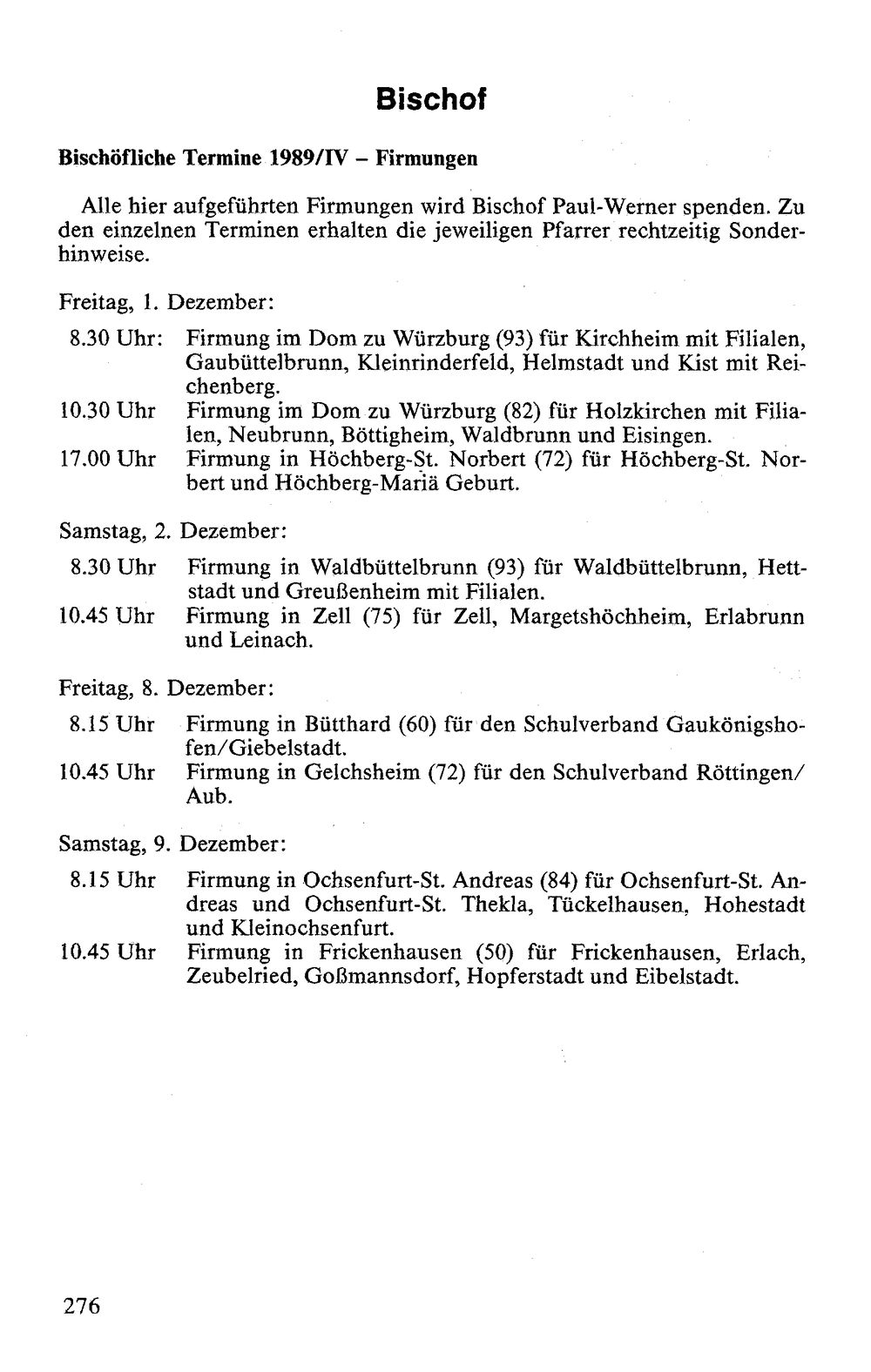 Bischof

Bischöfliche Termine 1989/IV – Firmungen

Alle hier aufgeführten Firmungen wird Bischof Paul-Werner spenden. Zu den einzelnen Terminen erhalten die jeweiligen Pfarrer rechtzeitig Sonderhinweise.

Freitag, 1. Dezember:

8.30 Uhr: Firmung im Dom zu Würzburg (93) für Kirchheim mit Filialen, Gaubüttelbrunn, Kleinrinderfeld, Helmstadt und Kist mit Reichenberg.

10.30 Uhr Firmung im Dom zu Würzburg (82) für Holzkirchen mit Filialen, Neubrunn, Böttigheim, Waldbrunn und Eisingen.

17.00 Uhr Firmung in Höchberg-St. Norbert (72) für Höchberg-St. Norbert und Höchberg-Mariä Geburt.

Samstag, 2. Dezember:

8.30 Uhr Firmung in Waldbüttelbrunn (93) für Waldbüttelbrunn, Hettstadt und Greußenheim mit Filialen.

10.45 Uhr Firmung in Zell (75) für Zell, Margetshöchheim, Erlabrunn und Leinach.

Freitag, 8. Dezember:

8.15 Uhr Firmung in Bütthard (60) für den Schulverband Gaukönigshofen/Giebelstadt.

10.45 Uhr Firmung in Gelchsheim (72) für den Schulverband Röttingen/Aub.

Samstag, 9. Dezember:

8.15 Uhr Firmung in Ochsenfurt-St. Andreas (84) für Ochsenfurt-St. Andreas und Ochsenfurt-St. Thekla, Tückelhausen, Hohestadt und Kleinochsenfurt.

10.45 Uhr Firmung in Frickenhausen (50) für Frickenhausen, Erlach, Zeubelried, Goßmannsdorf, Hopferstadt und Eibelstadt.

276